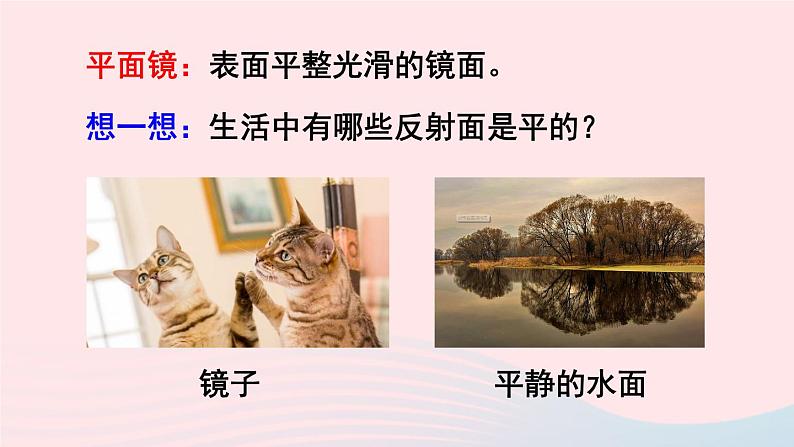 平面镜：表面平整光滑的镜面。

想一想：生活中有哪些反射面是平的？

镜子

平静的水面